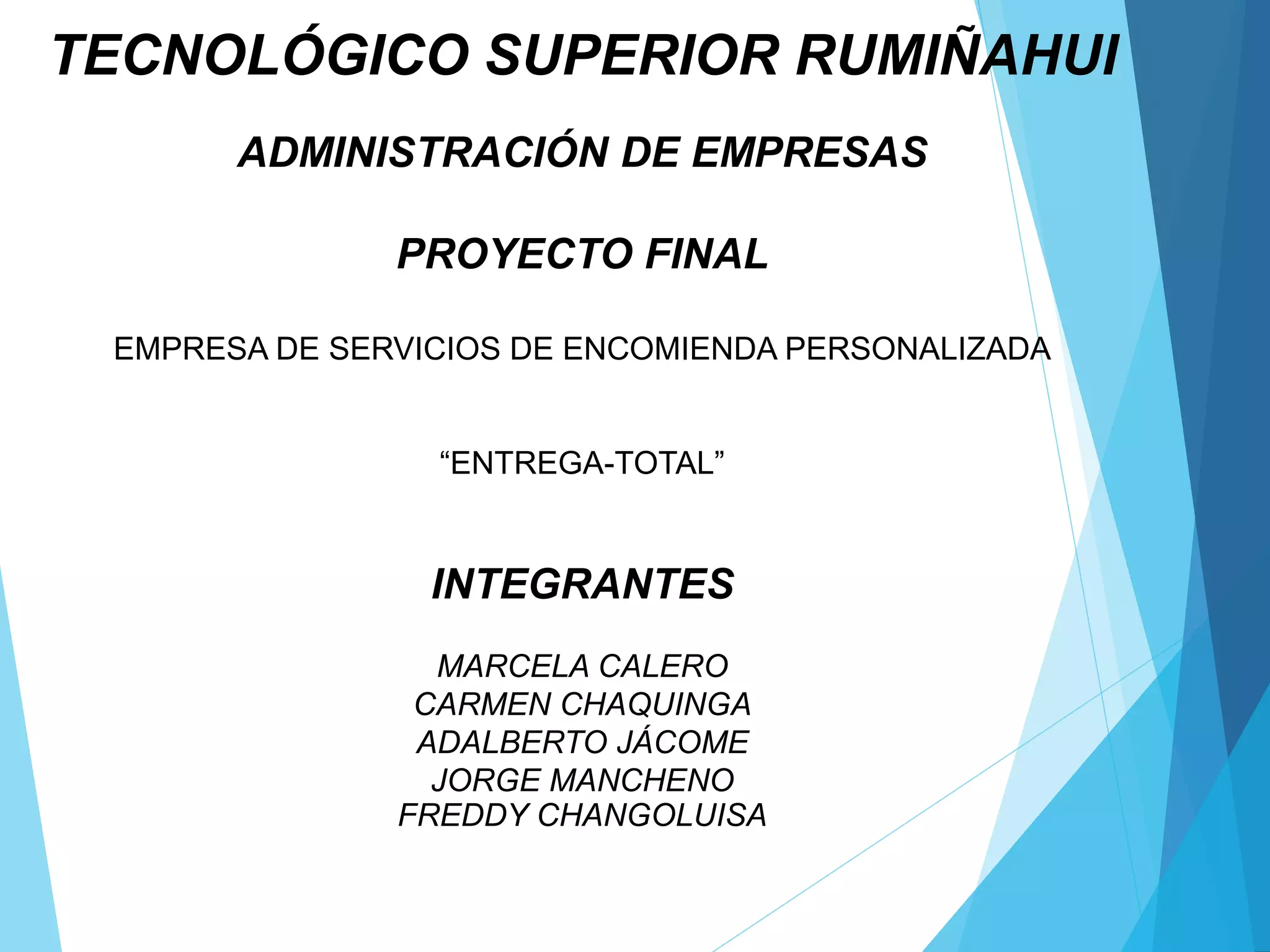 TECNOLÓGICO SUPERIOR RUMIÑAHUI

ADMINISTRACIÓN DE EMPRESAS

PROYECTO FINAL

EMPRESA DE SERVICIOS DE ENCOMIENDA PERSONALIZADA

"ENTREGA-TOTAL"

INTEGRANTES

MARCELA CALERO
CARMEN CHAQUINGA
ADALBERTO JÁCOME
JORGE MANCHENO
FREDDY CHANGOLUISA